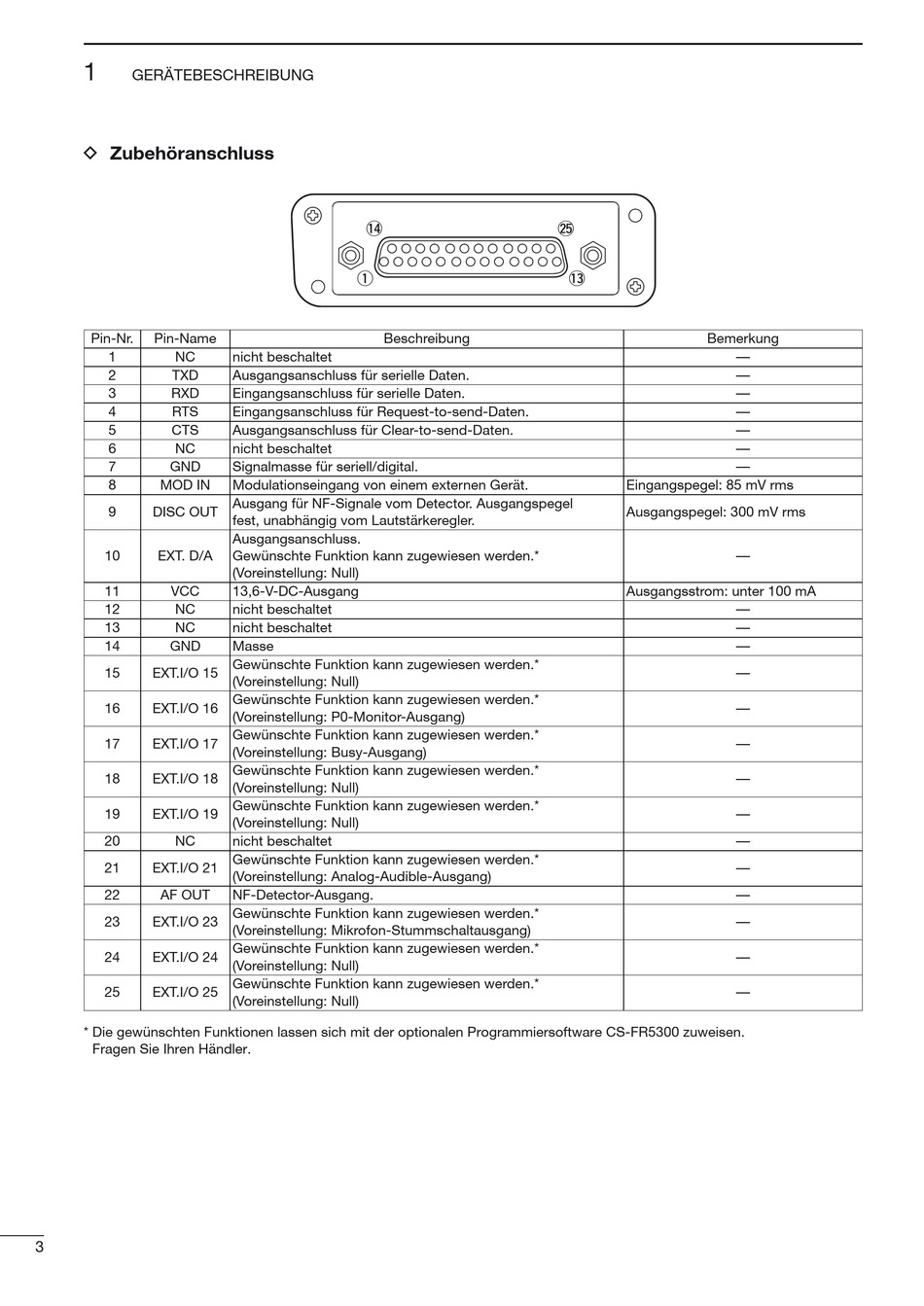 1 GERÄTEBESCHREIBUNG

◇ Zubehöranschluss

⑭ ㉕ ① ⑬

| Pin-Nr. | Pin-Name | Beschreibung | Bemerkung |
|---|---|---|---|
| 1 | NC | nicht beschaltet | — |
| 2 | TXD | Ausgangsanschluss für serielle Daten. | — |
| 3 | RXD | Eingangsanschluss für serielle Daten. | — |
| 4 | RTS | Eingangsanschluss für Request-to-send-Daten. | — |
| 5 | CTS | Ausgangsanschluss für Clear-to-send-Daten. | — |
| 6 | NC | nicht beschaltet | — |
| 7 | GND | Signalmasse für seriell/digital. | — |
| 8 | MOD IN | Modulationseingang von einem externen Gerät. | Eingangspegel: 85 mV rms |
| 9 | DISC OUT | Ausgang für NF-Signale vom Detector. Ausgangspegel fest, unabhängig vom Lautstärkeregler. | Ausgangspegel: 300 mV rms |
| 10 | EXT. D/A | Ausgangsanschluss. Gewünschte Funktion kann zugewiesen werden.* (Voreinstellung: Null) | — |
| 11 | VCC | 13,6-V-DC-Ausgang | Ausgangsstrom: unter 100 mA |
| 12 | NC | nicht beschaltet | — |
| 13 | NC | nicht beschaltet | — |
| 14 | GND | Masse | — |
| 15 | EXT.I/O 15 | Gewünschte Funktion kann zugewiesen werden.* (Voreinstellung: Null) | — |
| 16 | EXT.I/O 16 | Gewünschte Funktion kann zugewiesen werden.* (Voreinstellung: P0-Monitor-Ausgang) | — |
| 17 | EXT.I/O 17 | Gewünschte Funktion kann zugewiesen werden.* (Voreinstellung: Busy-Ausgang) | — |
| 18 | EXT.I/O 18 | Gewünschte Funktion kann zugewiesen werden.* (Voreinstellung: Null) | — |
| 19 | EXT.I/O 19 | Gewünschte Funktion kann zugewiesen werden.* (Voreinstellung: Null) | — |
| 20 | NC | nicht beschaltet | — |
| 21 | EXT.I/O 21 | Gewünschte Funktion kann zugewiesen werden.* (Voreinstellung: Analog-Audible-Ausgang) | — |
| 22 | AF OUT | NF-Detector-Ausgang. | — |
| 23 | EXT.I/O 23 | Gewünschte Funktion kann zugewiesen werden.* (Voreinstellung: Mikrofon-Stummschaltausgang) | — |
| 24 | EXT.I/O 24 | Gewünschte Funktion kann zugewiesen werden.* (Voreinstellung: Null) | — |
| 25 | EXT.I/O 25 | Gewünschte Funktion kann zugewiesen werden.* (Voreinstellung: Null) | — |

* Die gewünschten Funktionen lassen sich mit der optionalen Programmiersoftware CS-FR5300 zuweisen. Fragen Sie Ihren Händler.

3